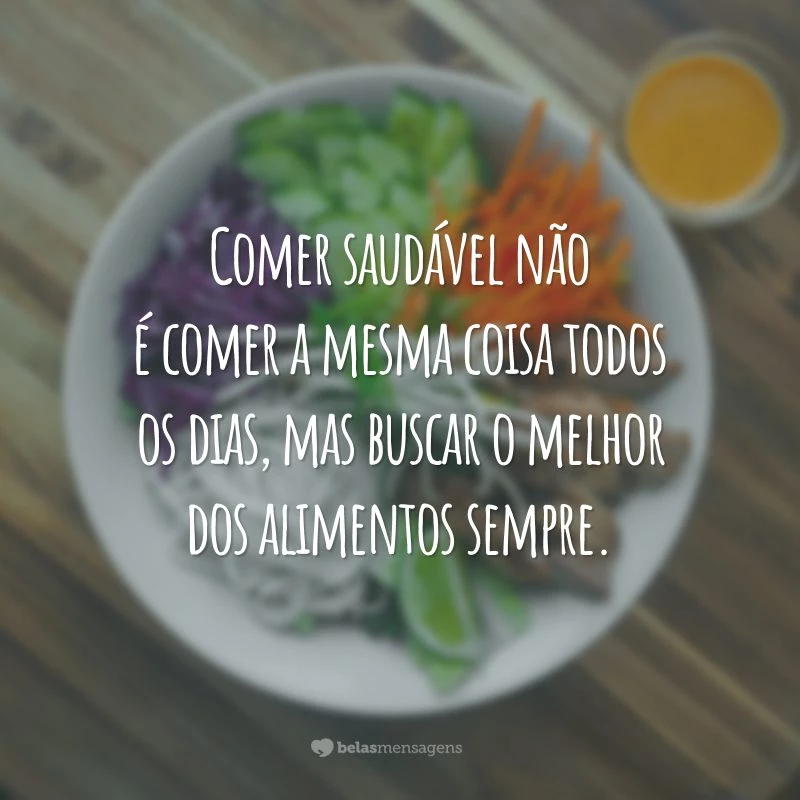 Comer saudável não é comer a mesma coisa todos os dias, mas buscar o melhor dos alimentos sempre.

belasmensagens